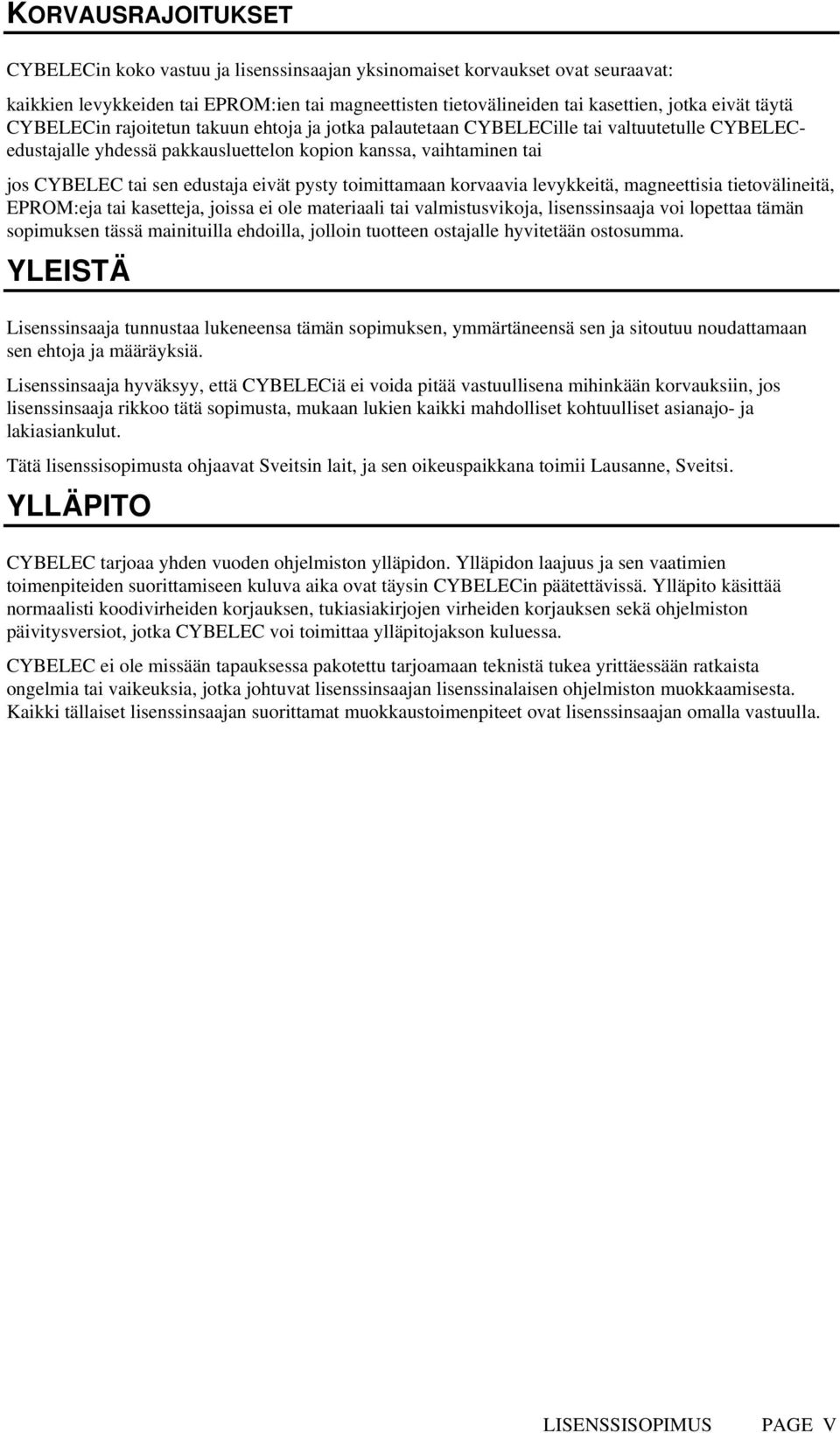 KORVAUSRAJOITUKSET

CYBELECin koko vastuu ja lisenssinsaajan yksinomaiset korvaukset ovat seuraavat:

kaikkien levykkeiden tai EPROM:ien tai magneettisten tietovälineiden tai kasettien, jotka eivät täytä CYBELECin rajoitetun takuun ehtoja ja jotka palautetaan CYBELECille tai valtuutetulle CYBELEC-edustajalle yhdessä pakkausluettelon kopion kanssa, vaihtaminen tai

jos CYBELEC tai sen edustaja eivät pysty toimittamaan korvaavia levykkeitä, magneettisia tietovälineitä, EPROM:eja tai kasetteja, joissa ei ole materiaali tai valmistusvikoja, lisenssinsaaja voi lopettaa tämän sopimuksen tässä mainituilla ehdoilla, jolloin tuotteen ostajalle hyvitetään ostosumma.

YLEISTÄ

Lisenssinsaaja tunnustaa lukeneensa tämän sopimuksen, ymmärtäneensä sen ja sitoutuu noudattamaan sen ehtoja ja määräyksiä.

Lisenssinsaaja hyväksyy, että CYBELECiä ei voida pitää vastuullisena mihinkään korvauksiin, jos lisenssinsaaja rikkoo tätä sopimusta, mukaan lukien kaikki mahdolliset kohtuulliset asianajo- ja lakiasiankulut.

Tätä lisenssisopimusta ohjaavat Sveitsin lait, ja sen oikeuspaikkana toimii Lausanne, Sveitsi.

YLLÄPITO

CYBELEC tarjoaa yhden vuoden ohjelmiston ylläpidon. Ylläpidon laajuus ja sen vaatimien toimenpiteiden suorittamiseen kuluva aika ovat täysin CYBELECin päätettävissä. Ylläpito käsittää normaalisti koodivirheiden korjauksen, tukiasiakirjojen virheiden korjauksen sekä ohjelmiston päivitysversiot, jotka CYBELEC voi toimittaa ylläpitojakson kuluessa.

CYBELEC ei ole missään tapauksessa pakotettu tarjoamaan teknistä tukea yrittäessään ratkaista ongelmia tai vaikeuksia, jotka johtuvat lisenssinsaajan lisenssinalaisen ohjelmiston muokkaamisesta. Kaikki tällaiset lisenssinsaajan suorittamat muokkaustoimenpiteet ovat lisenssinsaajan omalla vastuulla.

LISENSSISOPIMUS PAGE V